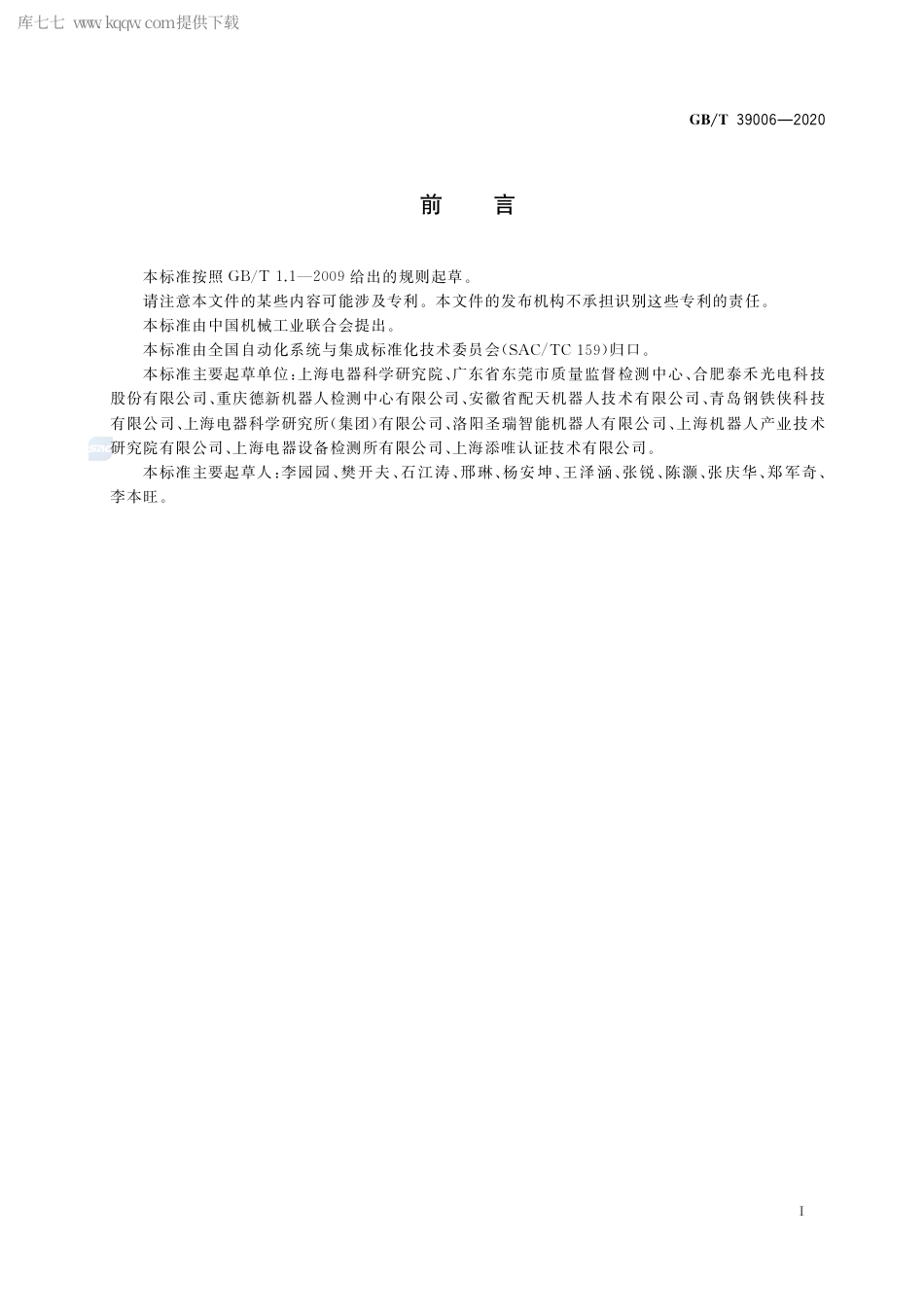 库七七 www.kqqw.com提供下载

GB/T 39006—2020

前　言

本标准按照 GB/T 1.1—2009 给出的规则起草。

请注意本文件的某些内容可能涉及专利。本文件的发布机构不承担识别这些专利的责任。

本标准由中国机械工业联合会提出。

本标准由全国自动化系统与集成标准化技术委员会(SAC/TC 159)归口。

本标准主要起草单位:上海电器科学研究院、广东省东莞市质量监督检测中心、合肥泰禾光电科技股份有限公司、重庆德新机器人检测中心有限公司、安徽省配天机器人技术有限公司、青岛钢铁侠科技有限公司、上海电器科学研究所(集团)有限公司、洛阳圣瑞智能机器人有限公司、上海机器人产业技术研究院有限公司、上海电器设备检测所有限公司、上海添唯认证技术有限公司。

本标准主要起草人:李园园、樊开夫、石江涛、邢琳、杨安坤、王泽涵、张锐、陈灏、张庆华、郑军奇、李本旺。

I